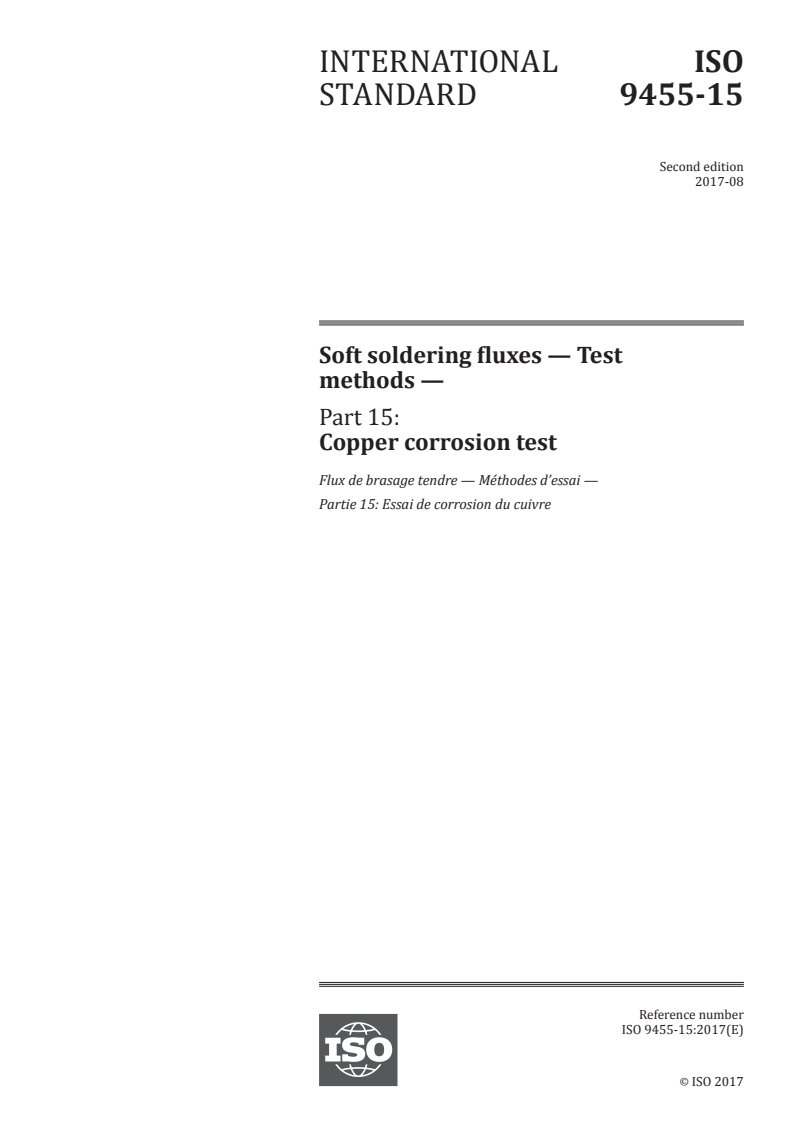 INTERNATIONAL STANDARD

ISO 9455-15

Second edition
2017-08

Soft soldering fluxes — Test methods —

Part 15:
Copper corrosion test

Flux de brasage tendre — Méthodes d'essai —
Partie 15: Essai de corrosion du cuivre

ISO

Reference number
ISO 9455-15:2017(E)

© ISO 2017